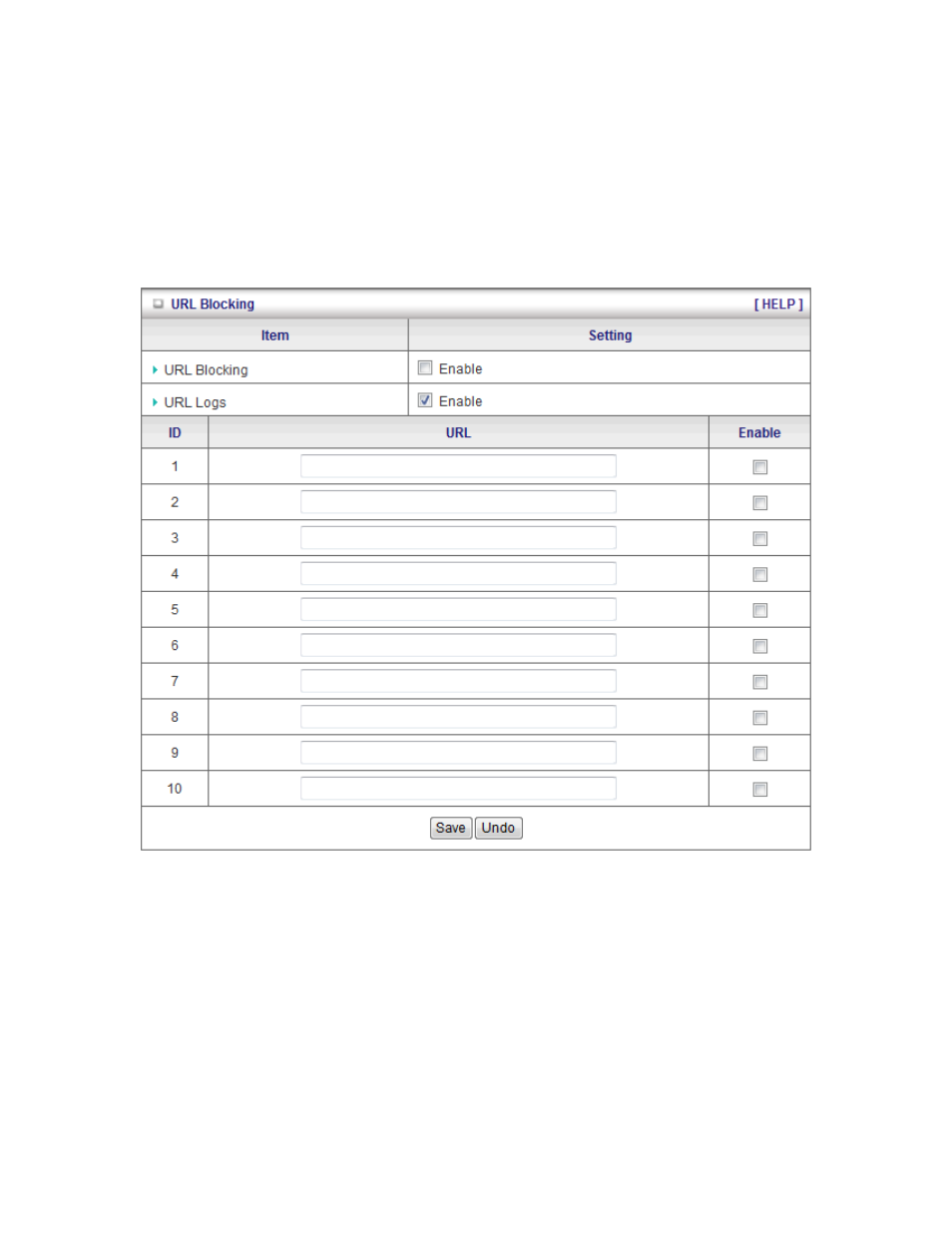 URL Blocking [ HELP ]

| Item | Setting |
|---|---|
| URL Blocking | Enable |
| URL Logs | Enable |

| ID | URL | Enable |
|---|---|---|
| 1 | | |
| 2 | | |
| 3 | | |
| 4 | | |
| 5 | | |
| 6 | | |
| 7 | | |
| 8 | | |
| 9 | | |
| 10 | | |

Save Undo